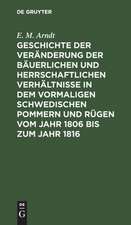 DE GRUYTER

E. M. Arndt

GESCHICHTE DER VERÄNDERUNG DER BÄUERLICHEN UND HERRSCHAFTLICHEN VERHÄLTNISSE IN DEM VORMALIGEN SCHWEDISCHEN POMMERN UND RÜGEN VOM JAHR 1806 BIS ZUM JAHR 1816

DE G